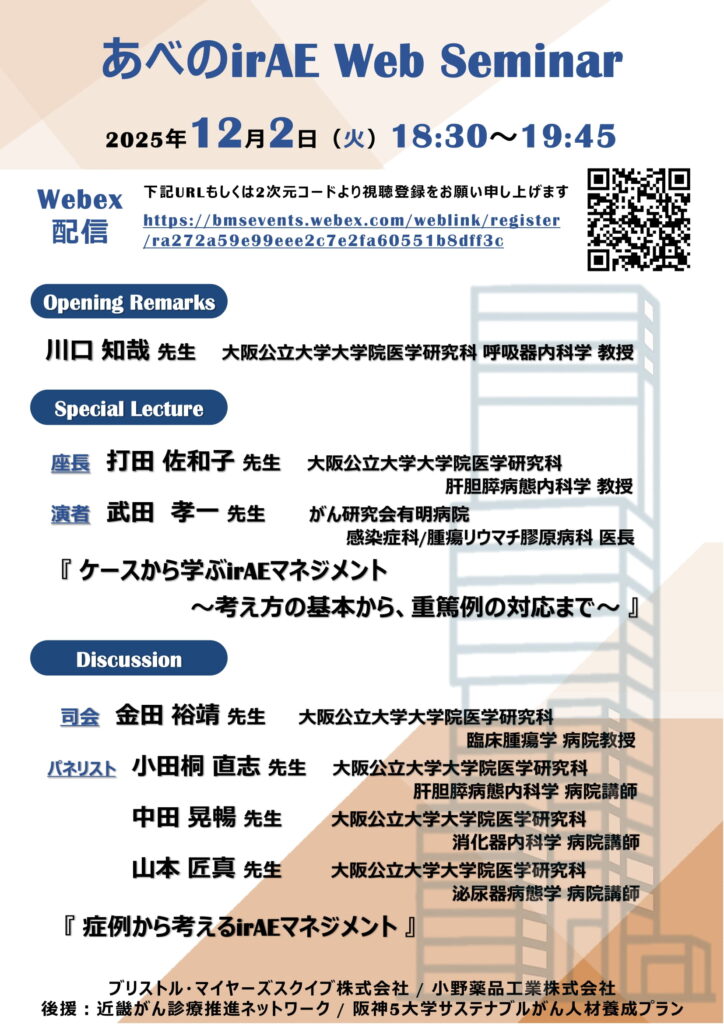 あべのirAE Web Seminar

2025年12月2日（火）18:30～19:45

Webex 配信

下記URLもしくは2次元コードより視聴登録をお願い申し上げます

https://bmsevents.webex.com/weblink/register/ra272a59e99eee2c7e2fa60551b8dff3c

Opening Remarks

川口 知哉 先生　大阪公立大学大学院医学研究科 呼吸器内科学 教授

Special Lecture

座長　打田 佐和子 先生　大阪公立大学大学院医学研究科 肝胆膵病態内科学 教授

演者　武田 孝一 先生　がん研究会有明病院 感染症科/腫瘍リウマチ膠原病科 医長

『 ケースから学ぶirAEマネジメント ～考え方の基本から、重篤例の対応まで～ 』

Discussion

司会　金田 裕靖 先生　大阪公立大学大学院医学研究科 臨床腫瘍学 病院教授

パネリスト　小田桐 直志 先生　大阪公立大学大学院医学研究科 肝胆膵病態内科学 病院講師

中田 晃暢 先生　大阪公立大学大学院医学研究科 消化器内科学 病院講師

山本 匠真 先生　大阪公立大学大学院医学研究科 泌尿器病態学 病院講師

『 症例から考えるirAEマネジメント 』

ブリストル・マイヤーズスクイブ株式会社 / 小野薬品工業株式会社
後援：近畿がん診療推進ネットワーク / 阪神5大学サステナブルがん人材養成プラン